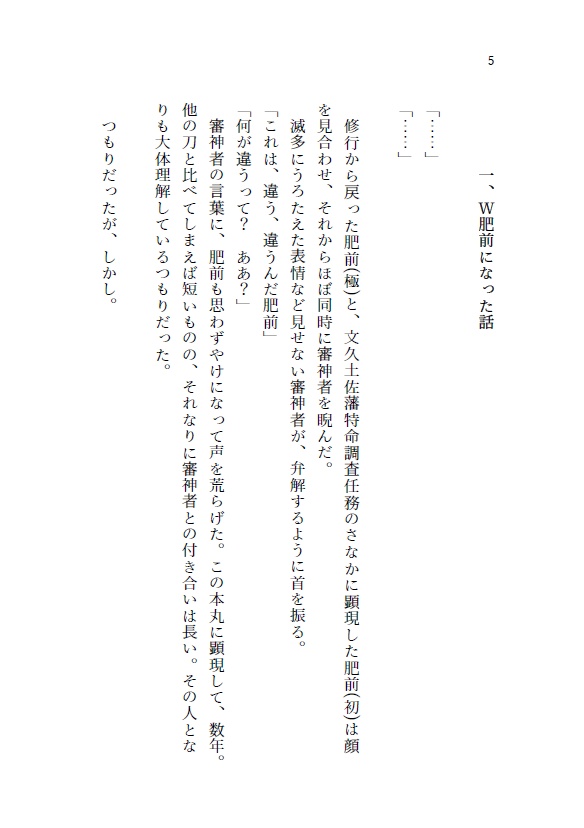 5

一、W肥前になった話

「……」
「……」

修行から戻った肥前(極)と、文久土佐藩特命調査任務のさなかに顕現した肥前(初)は顔を見合わせ、それからほぼ同時に審神者を睨んだ。

滅多にうろたえた表情など見せない審神者が、弁解するように首を振る。

「これは、違う、違うんだ肥前」

「何が違うって?　ああ?」

審神者の言葉に、肥前も思わずやけになって声を荒らげた。この本丸に顕現して、数年。他の刀と比べてしまえば短いものの、それなりに審神者との付き合いは長い。その人となりも大体理解しているつもりだった。

つもりだったが、しかし。